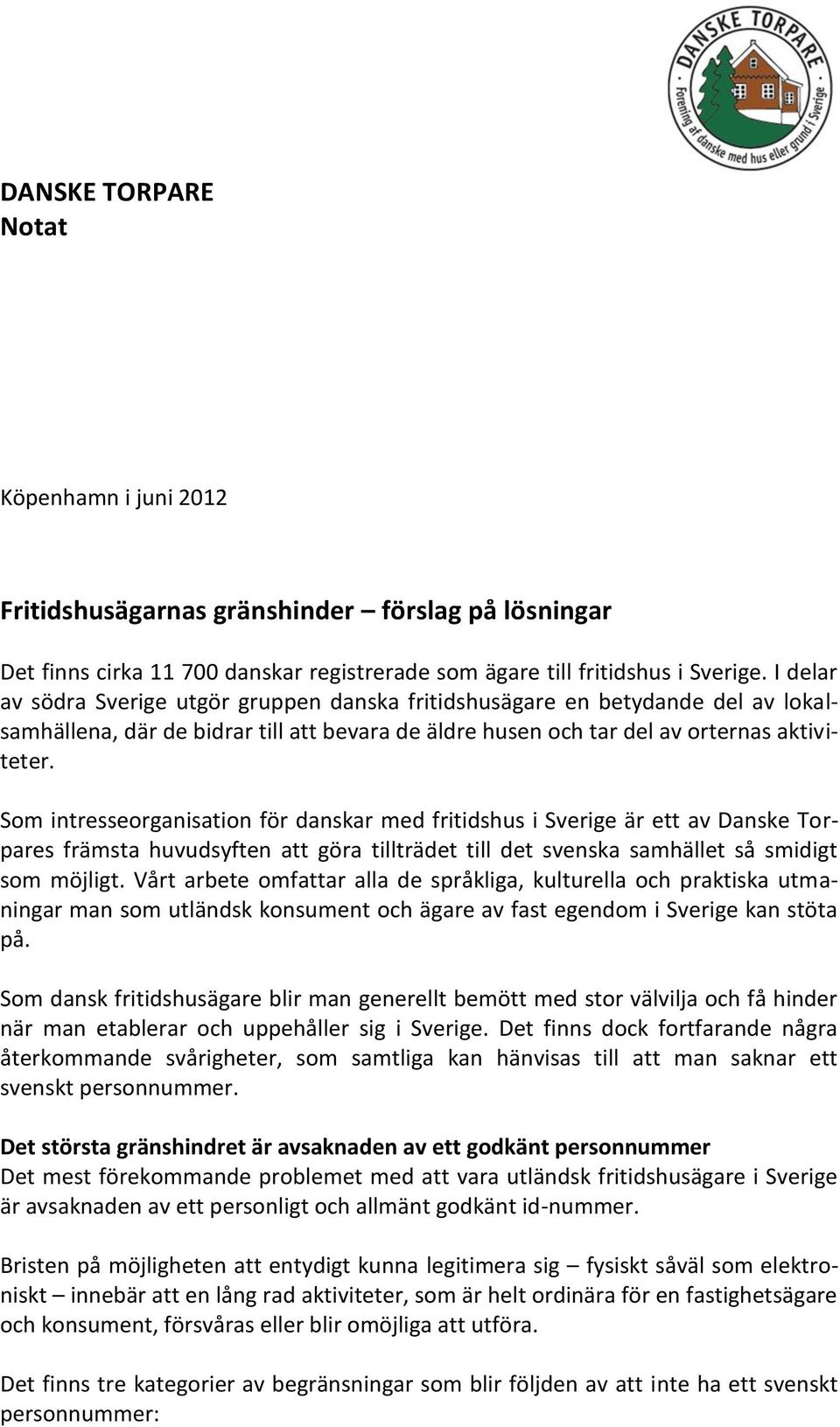 DANSKE TORPARE
Forening af danske med hus eller grund i Sverige

DANSKE TORPARE
Notat

Köpenhamn i juni 2012

Fritidshusägarnas gränshinder – förslag på lösningar

Det finns cirka 11 700 danskar registrerade som ägare till fritidshus i Sverige. I delar av södra Sverige utgör gruppen danska fritidshusägare en betydande del av lokalsamhällena, där de bidrar till att bevara de äldre husen och tar del av orternas aktiviteter.

Som intresseorganisation för danskar med fritidshus i Sverige är ett av Danske Torpares främsta huvudsyften att göra tillträdet till det svenska samhället så smidigt som möjligt. Vårt arbete omfattar alla de språkliga, kulturella och praktiska utmaningar man som utländsk konsument och ägare av fast egendom i Sverige kan stöta på.

Som dansk fritidshusägare blir man generellt bemött med stor välvilja och få hinder när man etablerar och uppehåller sig i Sverige. Det finns dock fortfarande några återkommande svårigheter, som samtliga kan hänvisas till att man saknar ett svenskt personnummer.

Det största gränshindret är avsaknaden av ett godkänt personnummer
Det mest förekommande problemet med att vara utländsk fritidshusägare i Sverige är avsaknaden av ett personligt och allmänt godkänt id-nummer.

Bristen på möjligheten att entydigt kunna legitimera sig – fysiskt såväl som elektroniskt – innebär att en lång rad aktiviteter, som är helt ordinära för en fastighetsägare och konsument, försvåras eller blir omöjliga att utföra.

Det finns tre kategorier av begränsningar som blir följden av att inte ha ett svenskt personnummer: